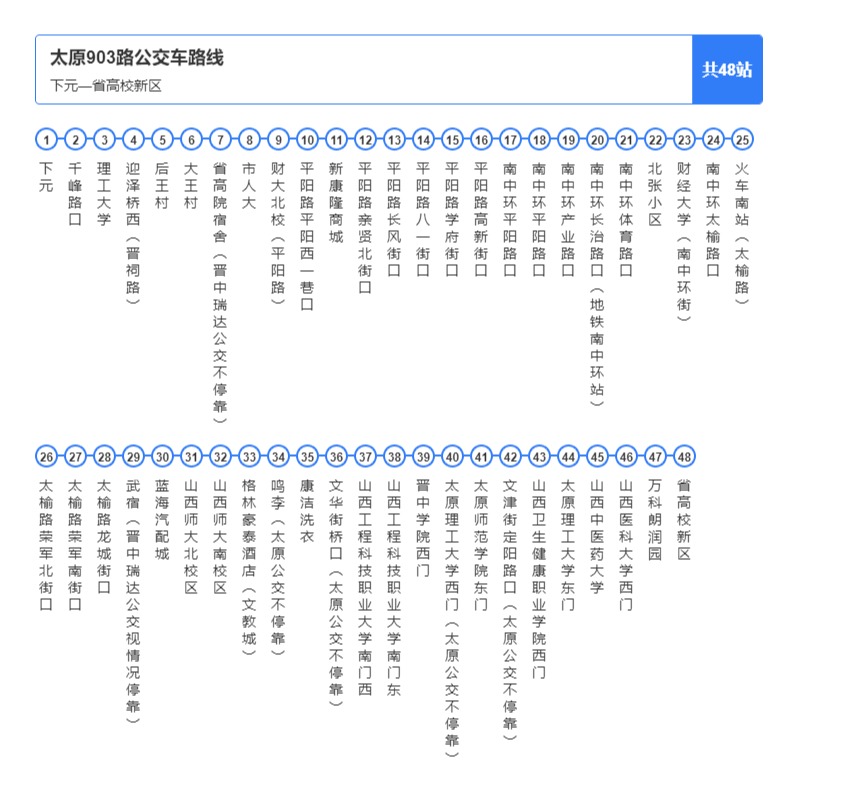 太原903路公交车路线
下元—省高校新区
共48站

1 下元
2 千峰路口
3 理工大学
4 迎泽桥西（晋祠路）
5 后王村
6 大王村
7 省高院宿舍（晋中瑞达公交不停靠）
8 市人大
9 财大北校（平阳路）
10 平阳路平阳西一巷口
11 新康隆商城
12 平阳路亲贤北街口
13 平阳路长风街口
14 平阳路八一街口
15 平阳路学府街口
16 平阳路高新街口
17 南中环平阳路口
18 南中环平阳路口
19 南中环产业路口
20 南中环长治路口（地铁南中环站）
21 南中环体育路口
22 北张小区
23 财经大学（南中环街）
24 南中环太榆路口
25 火车南站（太榆路）

26 太榆路荣军北街口
27 太榆路荣军南街口
28 太榆路龙城街口
29 武宿（晋中瑞达公交视情况停靠）
30 蓝海汽配城
31 山西师大北校区
32 山西师大南校区
33 格林豪泰酒店（文教城）
34 鸣李（太原公交不停靠）
35 康洁洗衣
36 文华街桥口（太原公交不停靠）
37 山西工程科技职业大学南门西
38 山西工程科技职业大学南门东
39 晋中学院西门
40 太原理工大学西门（太原公交不停靠）
41 太原师范学院东门
42 文津街定阳路口（太原公交不停靠）
43 山西卫生健康职业学院西门
44 太原理工大学东门
45 山西中医药大学
46 山西医科大学西门
47 万科朗润园
48 省高校新区